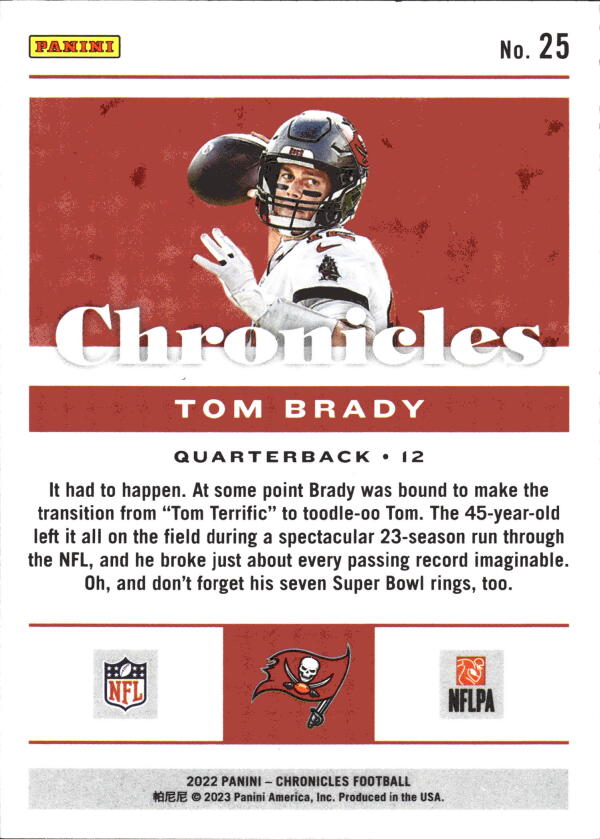 PANINI

No. 25

Chronicles

TOM BRADY

QUARTERBACK • 12

It had to happen. At some point Brady was bound to make the transition from "Tom Terrific" to toodle-oo Tom. The 45-year-old left it all on the field during a spectacular 23-season run through the NFL, and he broke just about every passing record imaginable. Oh, and don't forget his seven Super Bowl rings, too.

NFL

NFLPA

2022 PANINI – CHRONICLES FOOTBALL
帕尼尼 © 2023 Panini America, Inc. Produced in the USA.